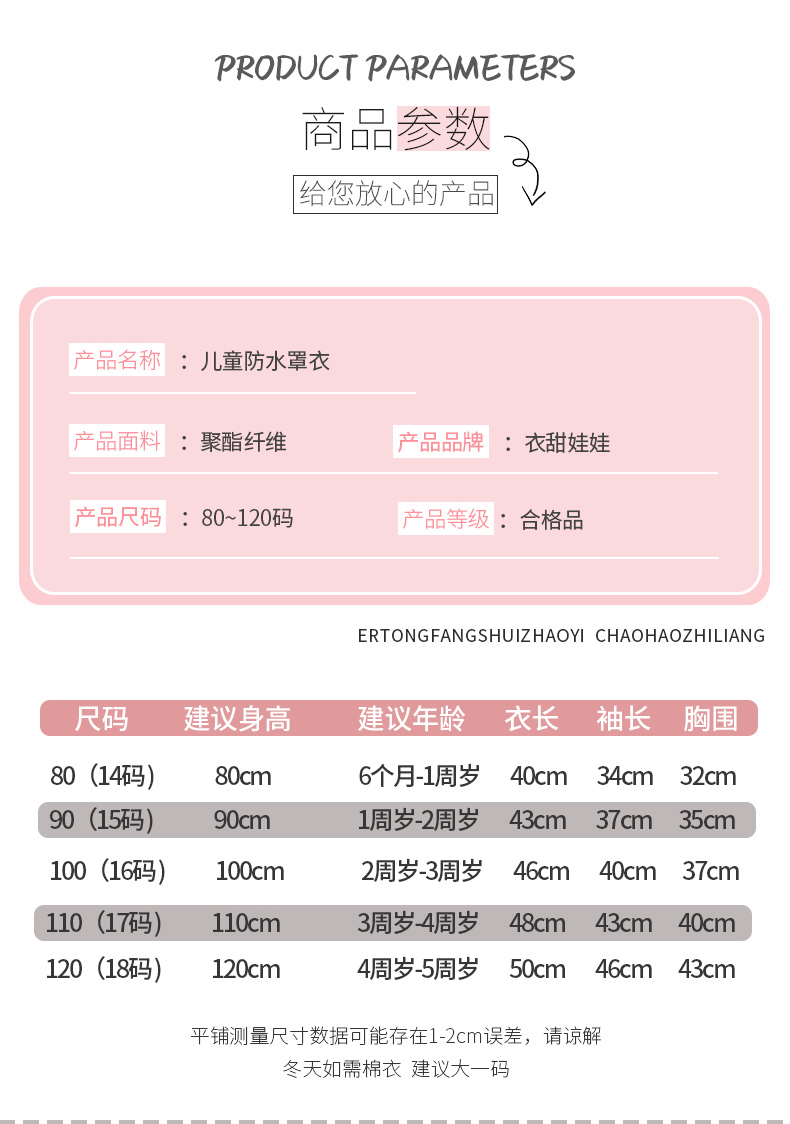 PRODUCT PARAMETERS

商品参数

给您放心的产品

产品名称 ：儿童防水罩衣

产品面料 ：聚酯纤维 产品品牌 ：衣甜娃娃

产品尺码 ：80~120码 产品等级 ：合格品

ERTONGFANGSHUIZHAOYI CHAOHAOZHILIANG

| 尺码 | 建议身高 | 建议年龄 | 衣长 | 袖长 | 胸围 |
|---|---|---|---|---|---|
| 80（14码） | 80cm | 6个月-1周岁 | 40cm | 34cm | 32cm |
| 90（15码） | 90cm | 1周岁-2周岁 | 43cm | 37cm | 35cm |
| 100（16码） | 100cm | 2周岁-3周岁 | 46cm | 40cm | 37cm |
| 110（17码） | 110cm | 3周岁-4周岁 | 48cm | 43cm | 40cm |
| 120（18码） | 120cm | 4周岁-5周岁 | 50cm | 46cm | 43cm |

平铺测量尺寸数据可能存在1-2cm误差，请谅解

冬天如需棉衣 建议大一码